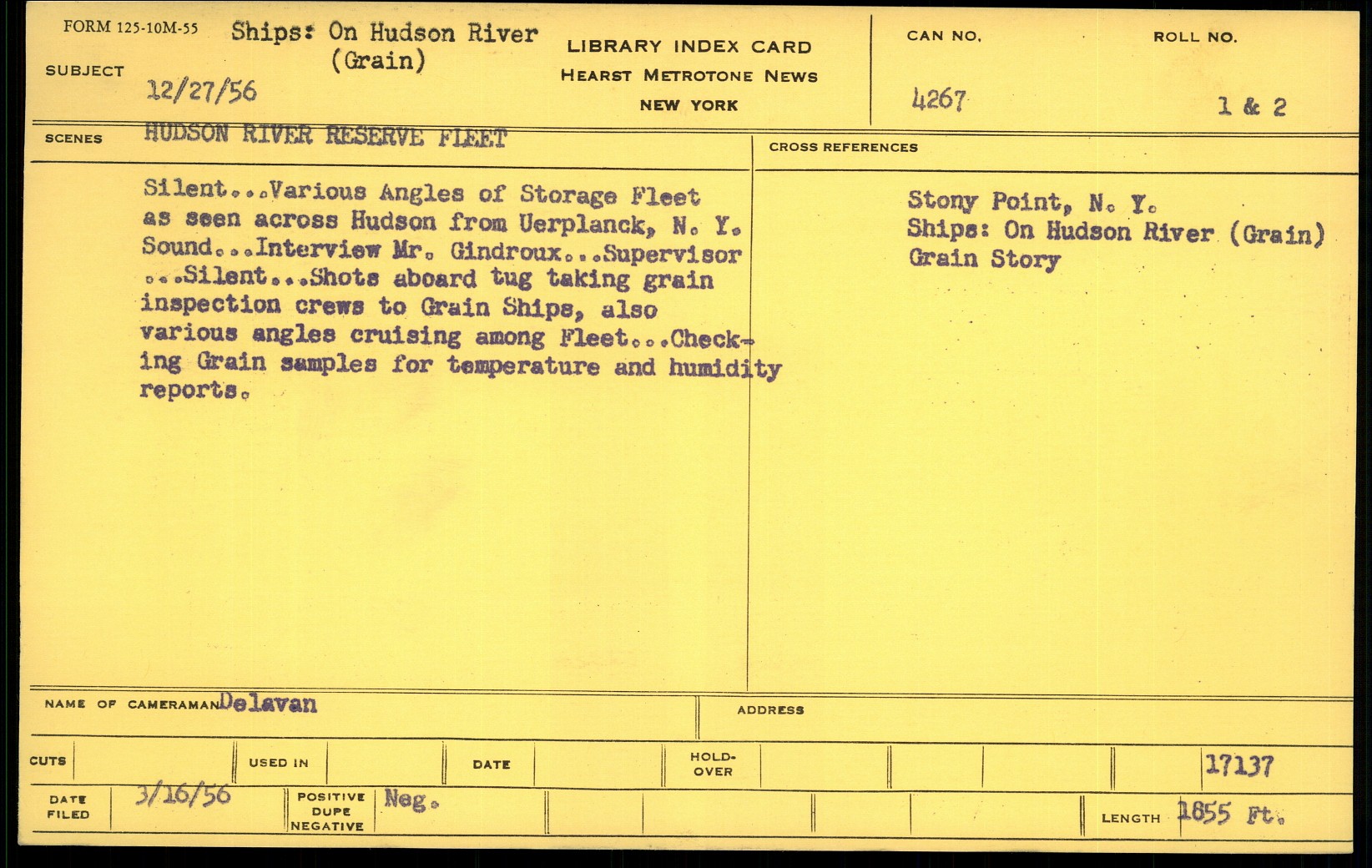 FORM 125-10M-55

SUBJECT Ships: On Hudson River (Grain)
12/27/56

LIBRARY INDEX CARD
HEARST METROTONE NEWS
NEW YORK

CAN NO.
4267

ROLL NO.
1 & 2

SCENES HUDSON RIVER RESERVE FLEET

Silent...Various Angles of Storage Fleet as seen across Hudson from Uerplanck, N. Y. Sound...Interview Mr. Gindroux...Supervisor ...Silent...Shots aboard tug taking grain inspection crews to Grain Ships, also various angles cruising among Fleet...Checking Grain samples for temperature and humidity reports.

CROSS REFERENCES

Stony Point, N. Y.
Ships: On Hudson River (Grain)
Grain Story

NAME OF CAMERAMAN Delavan

ADDRESS

CUTS

USED IN

DATE

HOLD-OVER

17137

DATE FILED 3/16/56

POSITIVE DUPE NEGATIVE Neg.

LENGTH 1855 Ft.